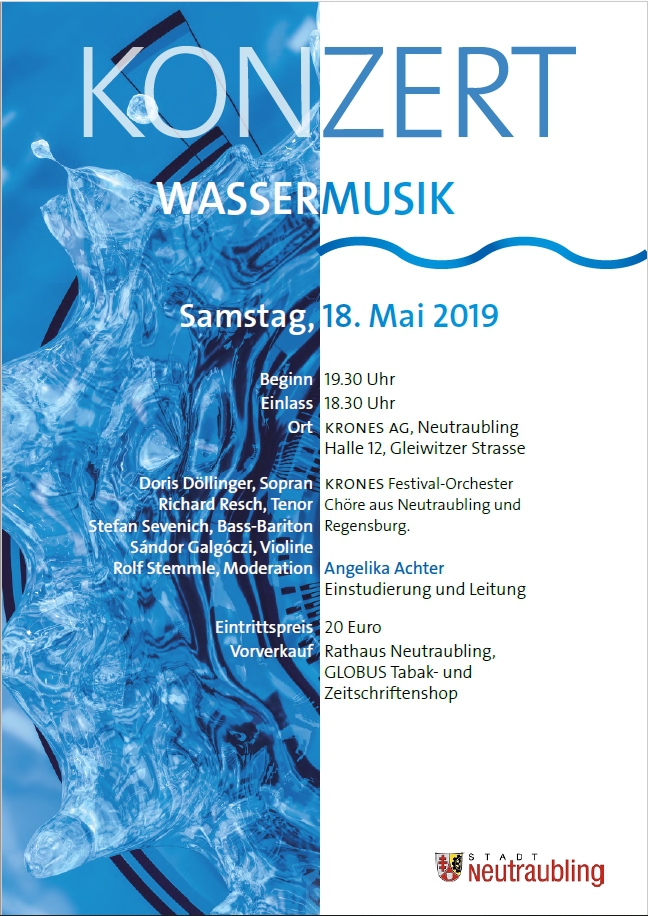 KONZERT

WASSERMUSIK

Samstag, 18. Mai 2019

Beginn 19.30 Uhr
Einlass 18.30 Uhr
Ort KRONES AG, Neutraubling
Halle 12, Gleiwitzer Strasse

Doris Döllinger, Sopran
Richard Resch, Tenor
Stefan Sevenich, Bass-Bariton
Sándor Galgóczi, Violine
Rolf Stemmle, Moderation

KRONES Festival-Orchester
Chöre aus Neutraubling und Regensburg.

Angelika Achter
Einstudierung und Leitung

Eintrittspreis 20 Euro
Vorverkauf Rathaus Neutraubling, GLOBUS Tabak- und Zeitschriftenshop

STADT
Neutraubling